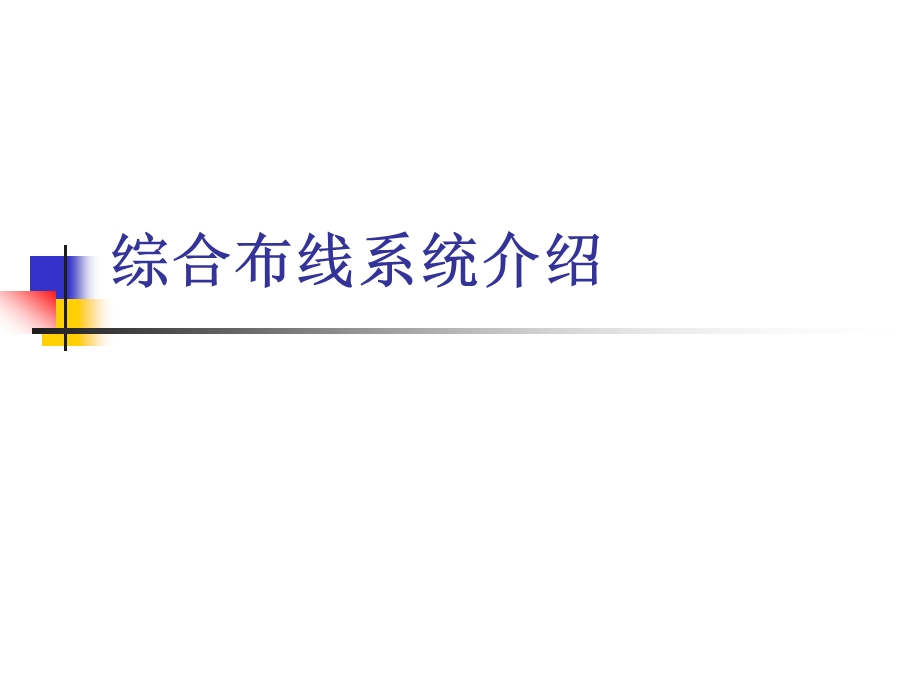 综合布线系统介绍